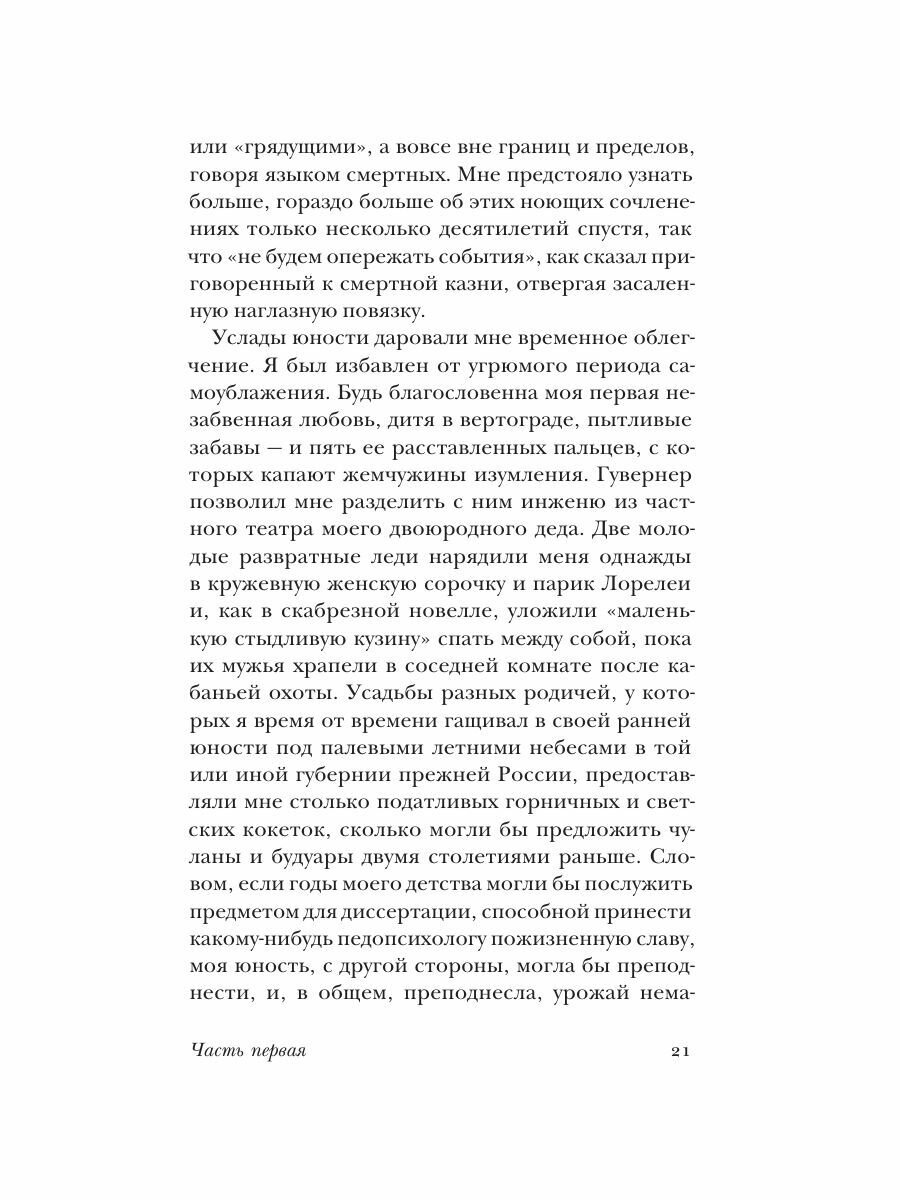 или «грядущими», а вовсе вне границ и пределов, говоря языком смертных. Мне предстояло узнать больше, гораздо больше об этих ноющих сочленениях только несколько десятилетий спустя, так что «не будем опережать события», как сказал приговоренный к смертной казни, отвергая засаленную наглазную повязку.

Услады юности даровали мне временное облегчение. Я был избавлен от угрюмого периода самоублажения. Будь благословенна моя первая незабвенная любовь, дитя в вертограде, пытливые забавы — и пять ее расставленных пальцев, с которых капают жемчужины изумления. Гувернер позволил мне разделить с ним инженю из частного театра моего двоюродного деда. Две молодые развратные леди нарядили меня однажды в кружевную женскую сорочку и парик Лорелеи и, как в скабрезной новелле, уложили «маленькую стыдливую кузину» спать между собой, пока их мужья храпели в соседней комнате после кабаньей охоты. Усадьбы разных родичей, у которых я время от времени гащивал в своей ранней юности под палевыми летними небесами в той или иной губернии прежней России, предоставляли мне столько податливых горничных и светских кокеток, сколько могли бы предложить чуланы и будуары двумя столетиями раньше. Словом, если годы моего детства могли бы послужить предметом для диссертации, способной принести какому-нибудь педопсихологу пожизненную славу, моя юность, с другой стороны, могла бы преподнести, и, в общем, преподнесла, урожай нема-

Часть первая 21